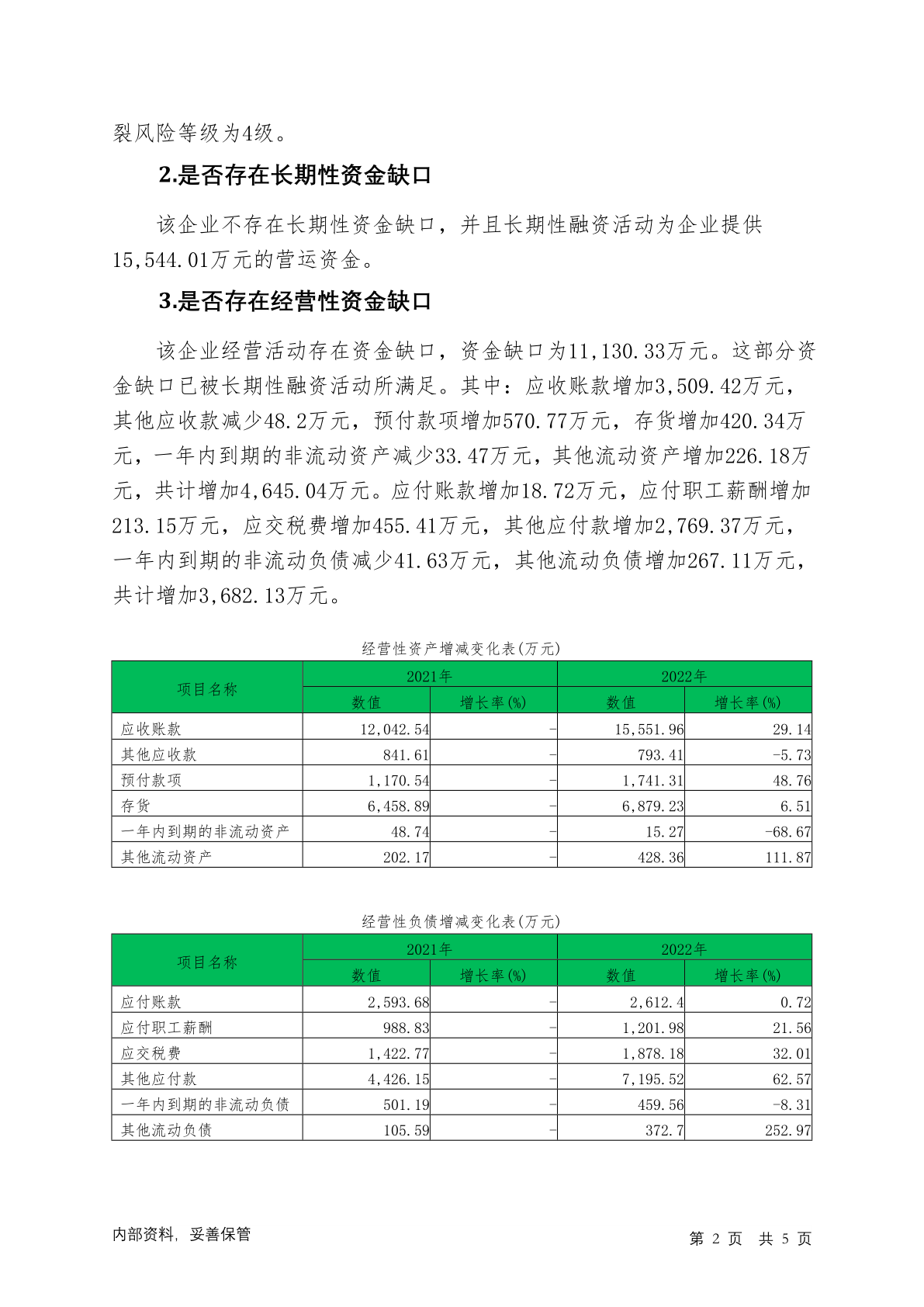 裂风险等级为4级。

2.是否存在长期性资金缺口

该企业不存在长期性资金缺口，并且长期性融资活动为企业提供15,544.01万元的营运资金。

3.是否存在经营性资金缺口

该企业经营活动存在资金缺口，资金缺口为11,130.33万元。这部分资金缺口已被长期性融资活动所满足。其中：应收账款增加3,509.42万元，其他应收款减少48.2万元，预付款项增加570.77万元，存货增加420.34万元，一年内到期的非流动资产减少33.47万元，其他流动资产增加226.18万元，共计增加4,645.04万元。应付账款增加18.72万元，应付职工薪酬增加213.15万元，应交税费增加455.41万元，其他应付款增加2,769.37万元，一年内到期的非流动负债减少41.63万元，其他流动负债增加267.11万元，共计增加3,682.13万元。

经营性资产增减变化表(万元)

| 项目名称 | 2021年 数值 | 2021年 增长率(%) | 2022年 数值 | 2022年 增长率(%) |
|---|---|---|---|---|
| 应收账款 | 12,042.54 | - | 15,551.96 | 29.14 |
| 其他应收款 | 841.61 | - | 793.41 | -5.73 |
| 预付款项 | 1,170.54 | - | 1,741.31 | 48.76 |
| 存货 | 6,458.89 | - | 6,879.23 | 6.51 |
| 一年内到期的非流动资产 | 48.74 | - | 15.27 | -68.67 |
| 其他流动资产 | 202.17 | - | 428.36 | 111.87 |

经营性负债增减变化表(万元)

| 项目名称 | 2021年 数值 | 2021年 增长率(%) | 2022年 数值 | 2022年 增长率(%) |
|---|---|---|---|---|
| 应付账款 | 2,593.68 | - | 2,612.4 | 0.72 |
| 应付职工薪酬 | 988.83 | - | 1,201.98 | 21.56 |
| 应交税费 | 1,422.77 | - | 1,878.18 | 32.01 |
| 其他应付款 | 4,426.15 | - | 7,195.52 | 62.57 |
| 一年内到期的非流动负债 | 501.19 | - | 459.56 | -8.31 |
| 其他流动负债 | 105.59 | - | 372.7 | 252.97 |

内部资料，妥善保管

第 2 页 共 5 页